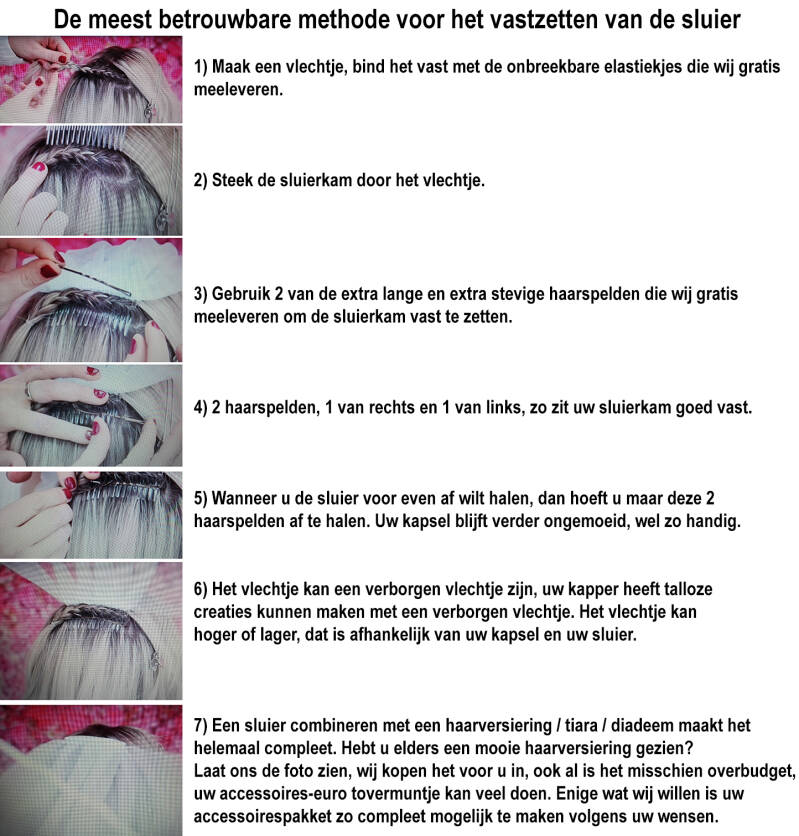 De meest betrouwbare methode voor het vastzetten van de sluier

1) Maak een vlechtje, bind het vast met de onbreekbare elastiekjes die wij gratis meeleveren.

2) Steek de sluierkam door het vlechtje.

3) Gebruik 2 van de extra lange en extra stevige haarspelden die wij gratis meeleveren om de sluierkam vast te zetten.

4) 2 haarspelden, 1 van rechts en 1 van links, zo zit uw sluierkam goed vast.

5) Wanneer u de sluier voor even af wilt halen, dan hoeft u maar deze 2 haarspelden af te halen. Uw kapsel blijft verder ongemoeid, wel zo handig.

6) Het vlechtje kan een verborgen vlechtje zijn, uw kapper heeft talloze creaties kunnen maken met een verborgen vlechtje. Het vlechtje kan hoger of lager, dat is afhankelijk van uw kapsel en uw sluier.

7) Een sluier combineren met een haarversiering / tiara / diadeem maakt het helemaal compleet. Hebt u elders een mooie haarversiering gezien? Laat ons de foto zien, wij kopen het voor u in, ook al is het misschien overbudget, uw accessoires-euro tovermuntje kan veel doen. Enige wat wij willen is uw accessoirespakket zo compleet mogelijk te maken volgens uw wensen.